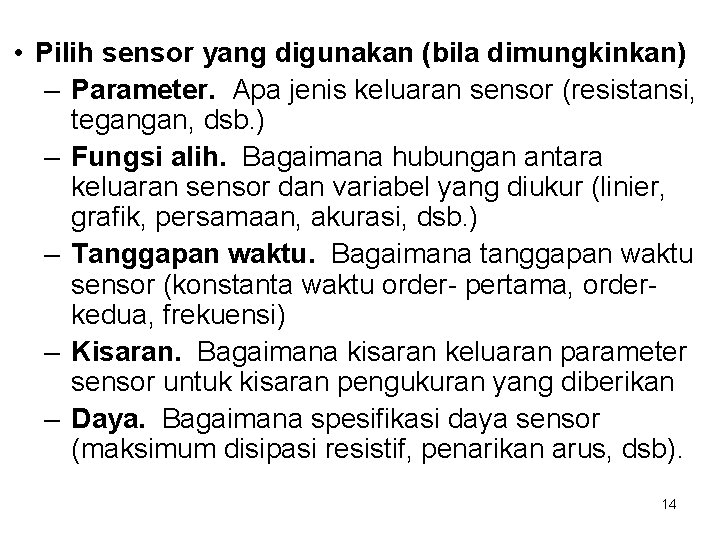 • Pilih sensor yang digunakan (bila dimungkinkan)
– Parameter. Apa jenis keluaran sensor (resistansi, tegangan, dsb.)
– Fungsi alih. Bagaimana hubungan antara keluaran sensor dan variabel yang diukur (linier, grafik, persamaan, akurasi, dsb.)
– Tanggapan waktu. Bagaimana tanggapan waktu sensor (konstanta waktu order- pertama, order-kedua, frekuensi)
– Kisaran. Bagaimana kisaran keluaran parameter sensor untuk kisaran pengukuran yang diberikan
– Daya. Bagaimana spesifikasi daya sensor (maksimum disipasi resistif, penarikan arus, dsb).

14